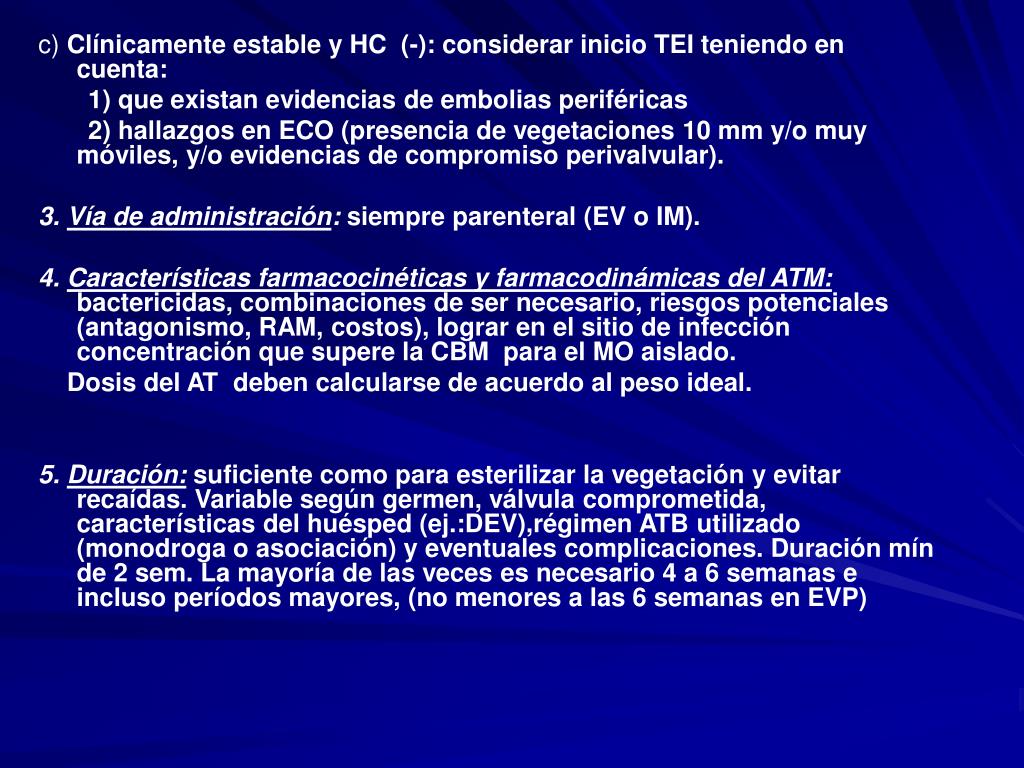 c) Clínicamente estable y HC (-): considerar inicio TEI teniendo en cuenta:

1) que existan evidencias de embolias periféricas

2) hallazgos en ECO (presencia de vegetaciones 10 mm y/o muy móviles, y/o evidencias de compromiso perivalvular).

3. Vía de administración: siempre parenteral (EV o IM).

4. Características farmacocinéticas y farmacodinámicas del ATM: bactericidas, combinaciones de ser necesario, riesgos potenciales (antagonismo, RAM, costos), lograr en el sitio de infección concentración que supere la CBM para el MO aislado.

Dosis del AT deben calcularse de acuerdo al peso ideal.

5. Duración: suficiente como para esterilizar la vegetación y evitar recaídas. Variable según germen, válvula comprometida, características del huésped (ej.:DEV),régimen ATB utilizado (monodroga o asociación) y eventuales complicaciones. Duración mín de 2 sem. La mayoría de las veces es necesario 4 a 6 semanas e incluso períodos mayores, (no menores a las 6 semanas en EVP)